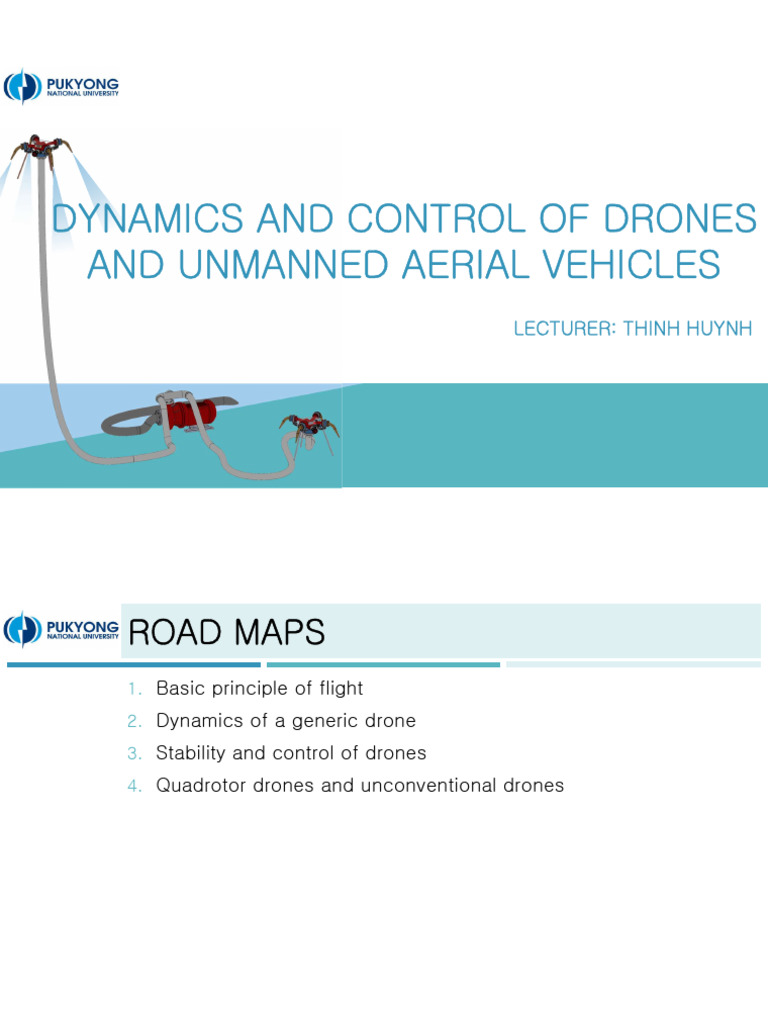 PUKYONG
NATIONAL UNIVERSITY

DYNAMICS AND CONTROL OF DRONES AND UNMANNED AERIAL VEHICLES

LECTURER: THINH HUYNH

PUKYONG
NATIONAL UNIVERSITY

ROAD MAPS

1. Basic principle of flight
2. Dynamics of a generic drone
3. Stability and control of drones
4. Quadrotor drones and unconventional drones